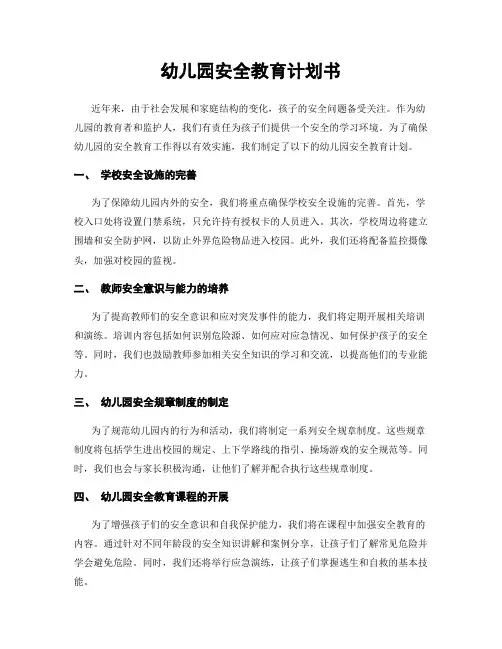 幼儿园安全教育计划书

近年来，由于社会发展和家庭结构的变化，孩子的安全问题备受关注。作为幼儿园的教育者和监护人，我们有责任为孩子们提供一个安全的学习环境。为了确保幼儿园的安全教育工作得以有效实施，我们制定了以下的幼儿园安全教育计划。

一、 学校安全设施的完善

为了保障幼儿园内外的安全，我们将重点确保学校安全设施的完善。首先，学校入口处将设置门禁系统，只允许持有授权卡的人员进入。其次，学校周边将建立围墙和安全防护网，以防止外界危险物品进入校园。此外，我们还将配备监控摄像头，加强对校园的监视。

二、 教师安全意识与能力的培养

为了提高教师们的安全意识和应对突发事件的能力，我们将定期开展相关培训和演练。培训内容包括如何识别危险源、如何应对应急情况、如何保护孩子的安全等。同时，我们也鼓励教师参加相关安全知识的学习和交流，以提高他们的专业能力。

三、 幼儿园安全规章制度的制定

为了规范幼儿园内的行为和活动，我们将制定一系列安全规章制度。这些规章制度将包括学生进出校园的规定、上下学路线的指引、操场游戏的安全规范等。同时，我们也会与家长积极沟通，让他们了解并配合执行这些规章制度。

四、 幼儿园安全教育课程的开展

为了增强孩子们的安全意识和自我保护能力，我们将在课程中加强安全教育的内容。通过针对不同年龄段的安全知识讲解和案例分享，让孩子们了解常见危险并学会避免危险。同时，我们还将举行应急演练，让孩子们掌握逃生和自救的基本技能。